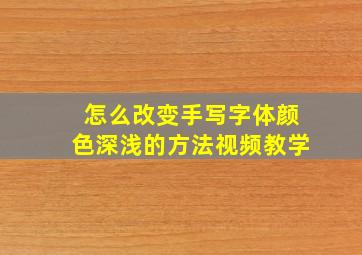 怎么改变手写字体颜色深浅的方法视频教学